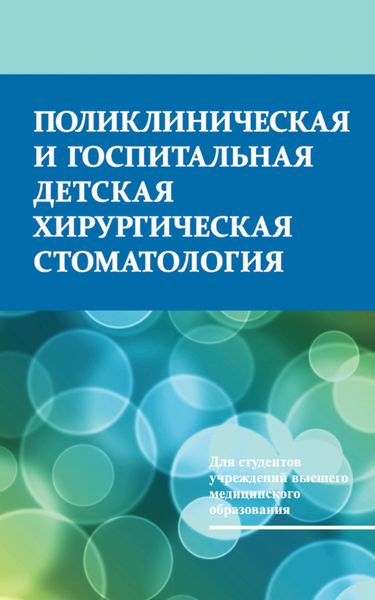 ПОЛИКЛИНИЧЕСКАЯ И ГОСПИТАЛЬНАЯ ДЕТСКАЯ ХИРУРГИЧЕСКАЯ СТОМАТОЛОГИЯ

Для студентов учреждений высшего медицинского образования